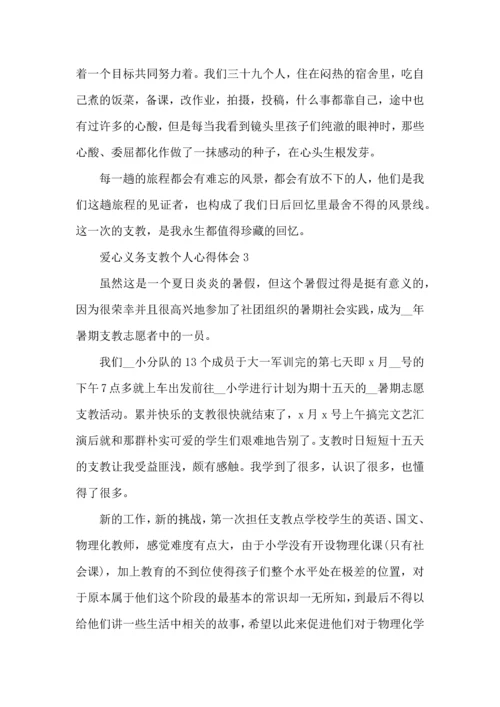 着一个目标共同努力着。我们三十九个人，住在闷热的宿舍里，吃自己煮的饭菜，备课，改作业，拍摄，投稿，什么事都靠自己，途中也有过许多的心酸，但是每当我看到镜头里孩子们纯澈的眼神时，那些心酸、委屈都化作做了一抹感动的种子，在心头生根发芽。

每一趟的旅程都会有难忘的风景，都会有放不下的人，他们是我们这趟旅程的见证者，也构成了我们日后回忆里最舍不得的风景线。这一次的支教，是我永生都值得珍藏的回忆。

爱心义务支教个人心得体会 3

虽然这是一个夏日炎炎的暑假，但这个暑假过得是挺有意义的，因为很荣幸并且很高兴地参加了社团组织的暑期社会实践，成为__年暑期支教志愿者中的一员。

我们__小分队的 13 个成员于大一军训完的第七天即 x 月__号的下午 7 点多就上车出发前往__小学进行计划为期十五天的__暑期志愿支教活动。累并快乐的支教很快就结束了，x 月 x 号上午搞完文艺汇演后就和那群朴实可爱的学生们艰难地告别了。支教时日短短十五天的支教让我受益匪浅，颇有感触。我学到了很多，认识了很多，也懂得了很多。

新的工作，新的挑战，第一次担任支教点学校学生的英语、国文、物理化教师，感觉难度有点大，由于小学没有开设物理化课(只有社会课)，加上教育的不到位使得孩子们整个水平处在极差的位置，对于原本属于他们这个阶段的最基本的常识却一无所知，到最后不得以给他们讲一些生活中相关的故事，希望以此来促进他们对于物理化学